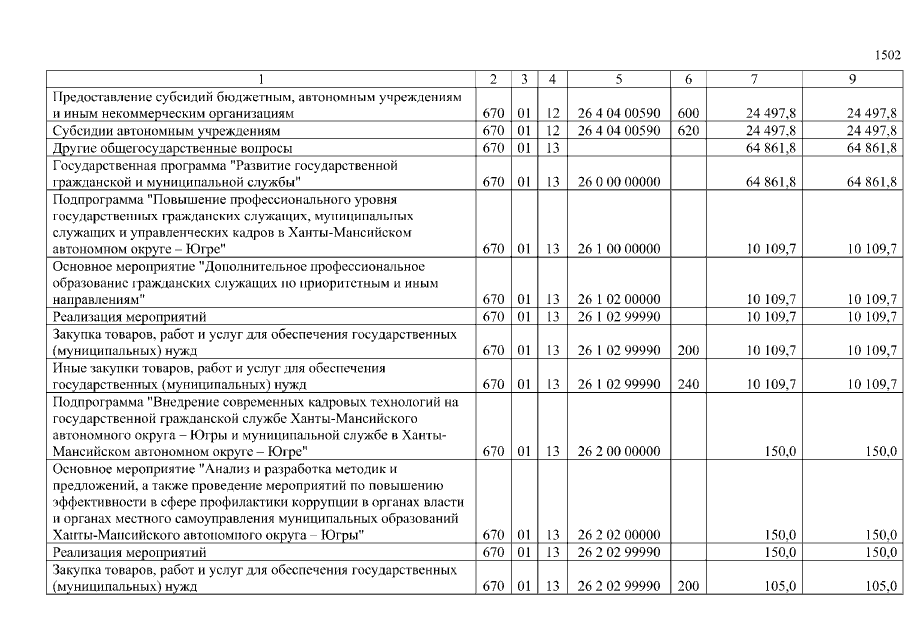 1502

| 1 | 2 | 3 | 4 | 5 | 6 | 7 | 9 |
|---|---|---|---|---|---|---|---|
| Предоставление субсидий бюджетным, автономным учреждениям и иным некоммерческим организациям | 670 | 01 | 12 | 26 4 04 00590 | 600 | 24 497,8 | 24 497,8 |
| Субсидии автономным учреждениям | 670 | 01 | 12 | 26 4 04 00590 | 620 | 24 497,8 | 24 497,8 |
| Другие общегосударственные вопросы | 670 | 01 | 13 | | | 64 861,8 | 64 861,8 |
| Государственная программа "Развитие государственной гражданской и муниципальной службы" | 670 | 01 | 13 | 26 0 00 00000 | | 64 861,8 | 64 861,8 |
| Подпрограмма "Повышение профессионального уровня государственных гражданских служащих, муниципальных служащих и управленческих кадров в Ханты-Мансийском автономном округе – Югре" | 670 | 01 | 13 | 26 1 00 00000 | | 10 109,7 | 10 109,7 |
| Основное мероприятие "Дополнительное профессиональное образование гражданских служащих по приоритетным и иным направлениям" | 670 | 01 | 13 | 26 1 02 00000 | | 10 109,7 | 10 109,7 |
| Реализация мероприятий | 670 | 01 | 13 | 26 1 02 99990 | | 10 109,7 | 10 109,7 |
| Закупка товаров, работ и услуг для обеспечения государственных (муниципальных) нужд | 670 | 01 | 13 | 26 1 02 99990 | 200 | 10 109,7 | 10 109,7 |
| Иные закупки товаров, работ и услуг для обеспечения государственных (муниципальных) нужд | 670 | 01 | 13 | 26 1 02 99990 | 240 | 10 109,7 | 10 109,7 |
| Подпрограмма "Внедрение современных кадровых технологий на государственной гражданской службе Ханты-Мансийского автономного округа – Югры и муниципальной службе в Ханты-Мансийском автономном округе – Югре" | 670 | 01 | 13 | 26 2 00 00000 | | 150,0 | 150,0 |
| Основное мероприятие "Анализ и разработка методик и предложений, а также проведение мероприятий по повышению эффективности в сфере профилактики коррупции в органах власти и органах местного самоуправления муниципальных образований Ханты-Мансийского автономного округа – Югры" | 670 | 01 | 13 | 26 2 02 00000 | | 150,0 | 150,0 |
| Реализация мероприятий | 670 | 01 | 13 | 26 2 02 99990 | | 150,0 | 150,0 |
| Закупка товаров, работ и услуг для обеспечения государственных (муниципальных) нужд | 670 | 01 | 13 | 26 2 02 99990 | 200 | 105,0 | 105,0 |